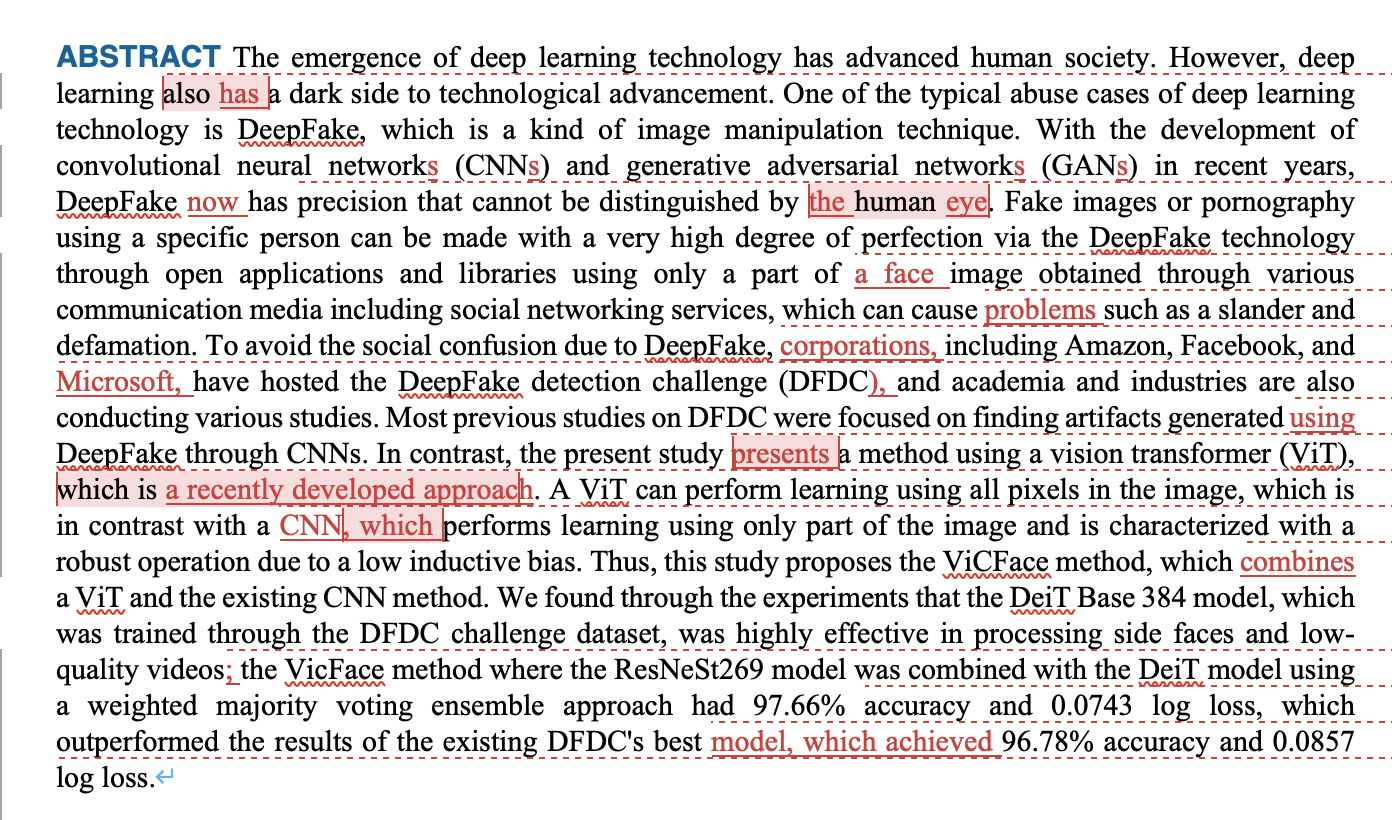 ABSTRACT The emergence of deep learning technology has advanced human society. However, deep learning also has a dark side to technological advancement. One of the typical abuse cases of deep learning technology is DeepFake, which is a kind of image manipulation technique. With the development of convolutional neural networks (CNNs) and generative adversarial networks (GANs) in recent years, DeepFake now has precision that cannot be distinguished by the human eye. Fake images or pornography using a specific person can be made with a very high degree of perfection via the DeepFake technology through open applications and libraries using only a part of a face image obtained through various communication media including social networking services, which can cause problems such as a slander and defamation. To avoid the social confusion due to DeepFake, corporations, including Amazon, Facebook, and Microsoft, have hosted the DeepFake detection challenge (DFDC), and academia and industries are also conducting various studies. Most previous studies on DFDC were focused on finding artifacts generated using DeepFake through CNNs. In contrast, the present study presents a method using a vision transformer (ViT), which is a recently developed approach. A ViT can perform learning using all pixels in the image, which is in contrast with a CNN, which performs learning using only part of the image and is characterized with a robust operation due to a low inductive bias. Thus, this study proposes the ViCFace method, which combines a ViT and the existing CNN method. We found through the experiments that the DeiT Base 384 model, which was trained through the DFDC challenge dataset, was highly effective in processing side faces and low-quality videos; the VicFace method where the ResNeSt269 model was combined with the DeiT model using a weighted majority voting ensemble approach had 97.66% accuracy and 0.0743 log loss, which outperformed the results of the existing DFDC's best model, which achieved 96.78% accuracy and 0.0857 log loss.